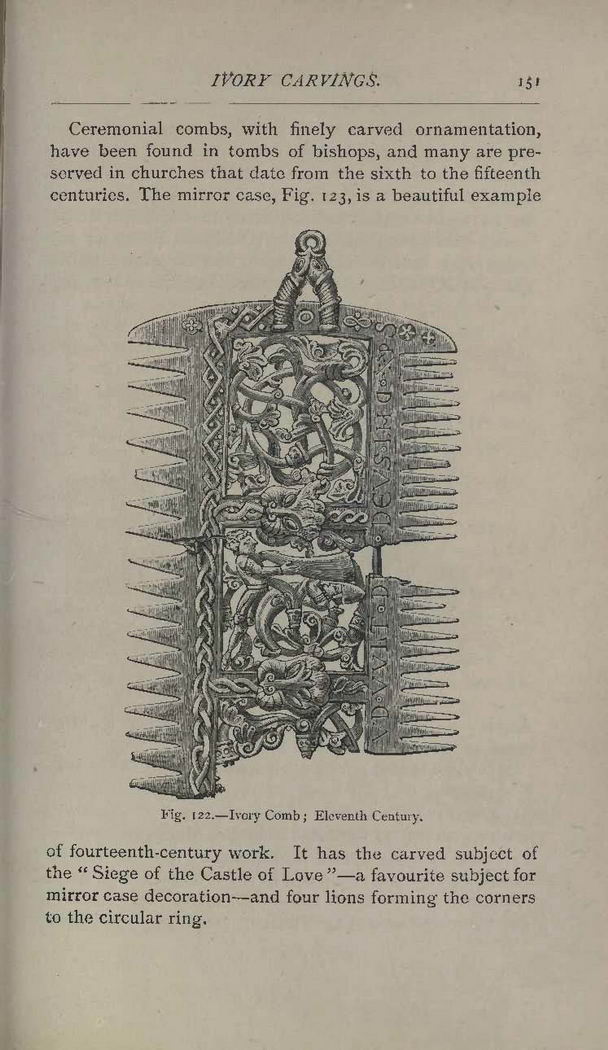 IVORY CARVINGS. 151

Ceremonial combs, with finely carved ornamentation, have been found in tombs of bishops, and many are preserved in churches that date from the sixth to the fifteenth centuries. The mirror case, Fig. 123, is a beautiful example

Fig. 122.—Ivory Comb; Eleventh Century.

of fourteenth-century work. It has the carved subject of the "Siege of the Castle of Love"—a favourite subject for mirror case decoration—and four lions forming the corners to the circular ring.